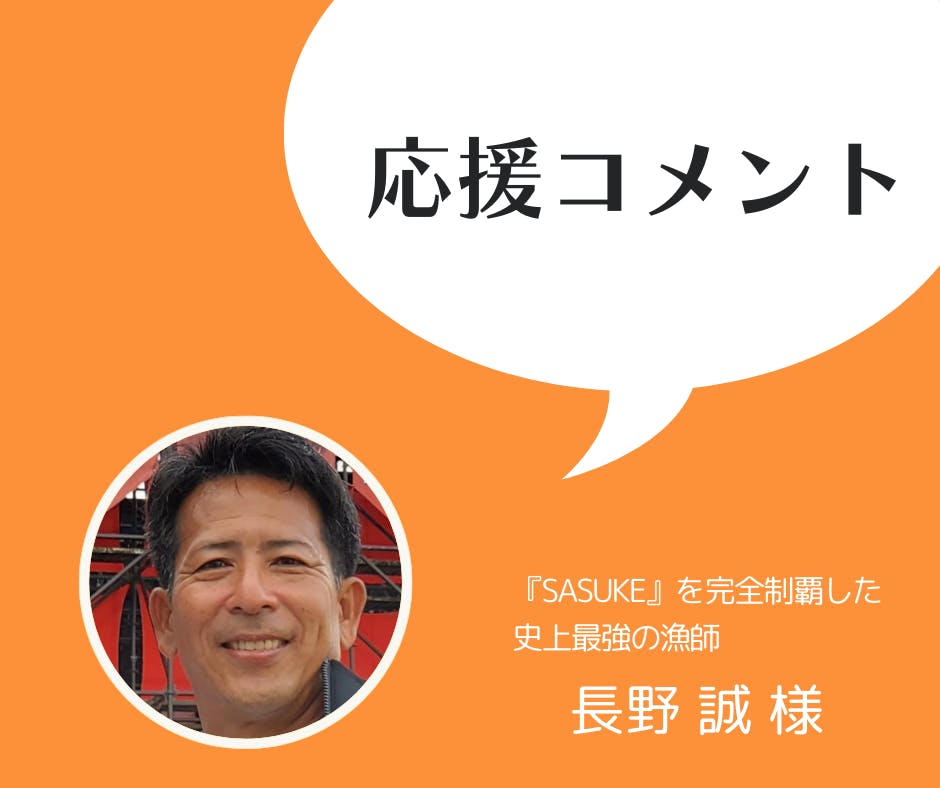 応援コメント

『SASUKE』を完全制覇した
史上最強の漁師

長野 誠 様